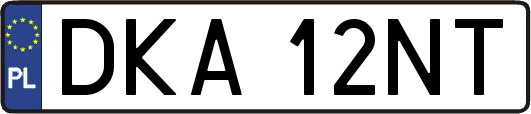 PL
DKA 12NT